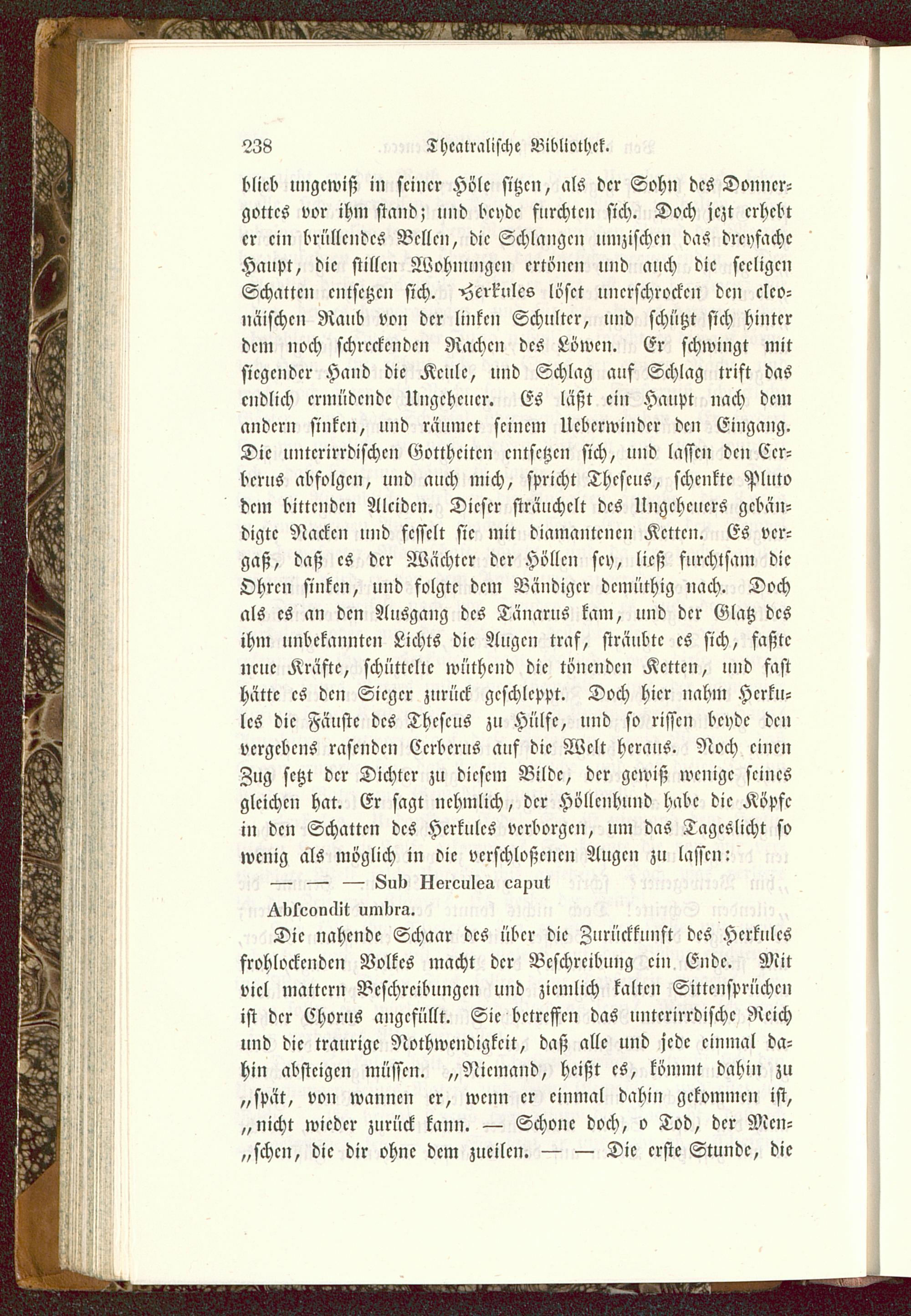 238 Theatralische Bibliothek.

blieb ungewiß in seiner Höle sitzen, als der Sohn des Donnergottes vor ihm stand; und beyde furchten sich. Doch jezt erhebt er ein brüllendes Bellen, die Schlangen umzischen das dreyfache Haupt, die stillen Wohnungen ertönen und auch die seeligen Schatten entsetzen sich. Herkules löset unerschrocken den cleonäischen Raub von der linken Schulter, und schützt sich hinter dem noch schreckenden Rachen des Löwen. Er schwingt mit siegender Hand die Keule, und Schlag auf Schlag trift das endlich ermüdende Ungeheuer. Es läßt ein Haupt nach dem andern sinken, und räumet seinem Ueberwinder den Eingang. Die unterirrdischen Gottheiten entsetzen sich, und lassen den Cerberus abfolgen, und auch mich, spricht Theseus, schenkte Pluto dem bittenden Alciden. Dieser sträuchelt des Ungeheuers gebändigte Nacken und fesselt sie mit diamantenen Ketten. Es vergaß, daß es der Wächter der Höllen sey, ließ furchtsam die Ohren sinken, und folgte dem Bändiger demüthig nach. Doch als es an den Ausgang des Tänarus kam, und der Glatz des ihm unbekannten Lichts die Augen traf, sträubte es sich, faßte neue Kräfte, schüttelte wüthend die tönenden Ketten, und fast hätte es den Sieger zurück geschleppt. Doch hier nahm Herkules die Fäuste des Theseus zu Hülfe, und so rissen beyde den vergebens rasenden Cerberus auf die Welt heraus. Noch einen Zug setzt der Dichter zu diesem Bilde, der gewiß wenige seines gleichen hat. Er sagt nehmlich, der Höllenhund habe die Köpfe in den Schatten des Herkules verborgen, um das Tageslicht so wenig als möglich in die verschloßenen Augen zu lassen:

— — — Sub Herculea caput
Abscondit umbra.

Die nahende Schaar des über die Zurückkunft des Herkules frohlockenden Volkes macht der Beschreibung ein Ende. Mit viel mattern Beschreibungen und ziemlich kalten Sittensprüchen ist der Chorus angefüllt. Sie betreffen das unterirrdische Reich und die traurige Nothwendigkeit, daß alle und jede einmal dahin absteigen müssen. „Niemand, heißt es, kömmt dahin zu „spät, von wannen er, wenn er einmal dahin gekommen ist, „nicht wieder zurück kann. — Schone doch, o Tod, der Men„schen, die dir ohne dem zueilen. — — Die erste Stunde, die